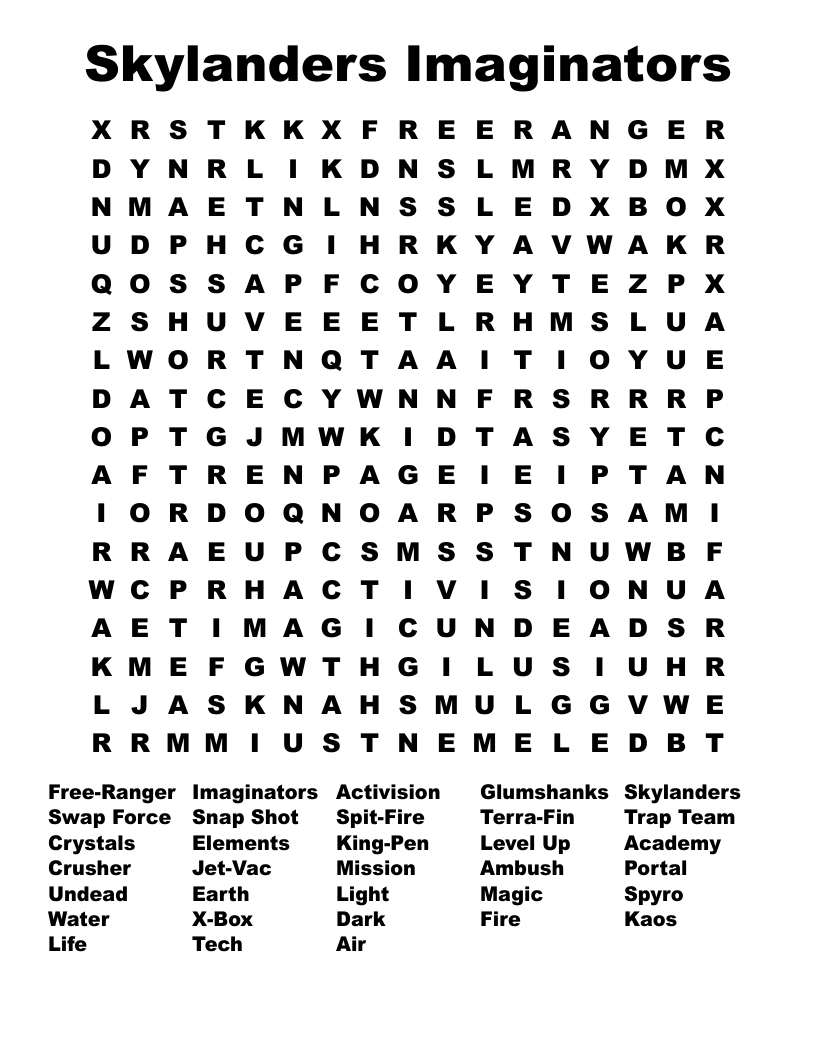 Skylanders Imaginators

X R S T K K X F R E E R A N G E R
D Y N R L I K D N S L M R Y D M X
N M A E T N L N S S L E D X B O X
U D P H C G I H R K Y A V W A K R
Q O S S A P F C O Y E Y T E Z P X
Z S H U V E E E T L R H M S L U A
L W O R T N Q T A A I T I O Y U E
D A T C E C Y W N N F R S R R R P
O P T G J M W K I D T A S Y E T C
A F T R E N P A G E I E I P T A N
I O R D O Q N O A R P S O S A M I
R R A E U P C S M S S T N U W B F
W C P R H A C T I V I S I O N U A
A E T I M A G I C U N D E A D S R
K M E F G W T H G I L U S I U H R
L J A S K N A H S M U L G G V W E
R R M M I U S T N E M E L E D B T

Free-Ranger
Swap Force
Crystals
Crusher
Undead
Water
Life

Imaginators
Snap Shot
Elements
Jet-Vac
Earth
X-Box
Tech

Activision
Spit-Fire
King-Pen
Mission
Light
Dark
Air

Glumshanks
Terra-Fin
Level Up
Ambush
Magic
Fire

Skylanders
Trap Team
Academy
Portal
Spyro
Kaos